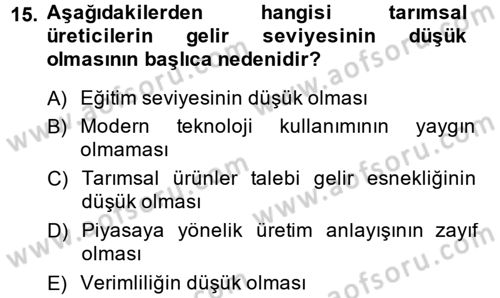 15. Aşağıdakilerden hangisi tarımsal üreticilerin gelir seviyesinin düşük olmasının başlıca nedenidir?

A) Eğitim seviyesinin düşük olması
B) Modern teknoloji kullanımının yaygın olmaması
C) Tarımsal ürünler talebi gelir esnekliğinin düşük olması
D) Piyasaya yönelik üretim anlayışının zayıf olması
E) Verimliliğin düşük olması

www.aofsoru.com